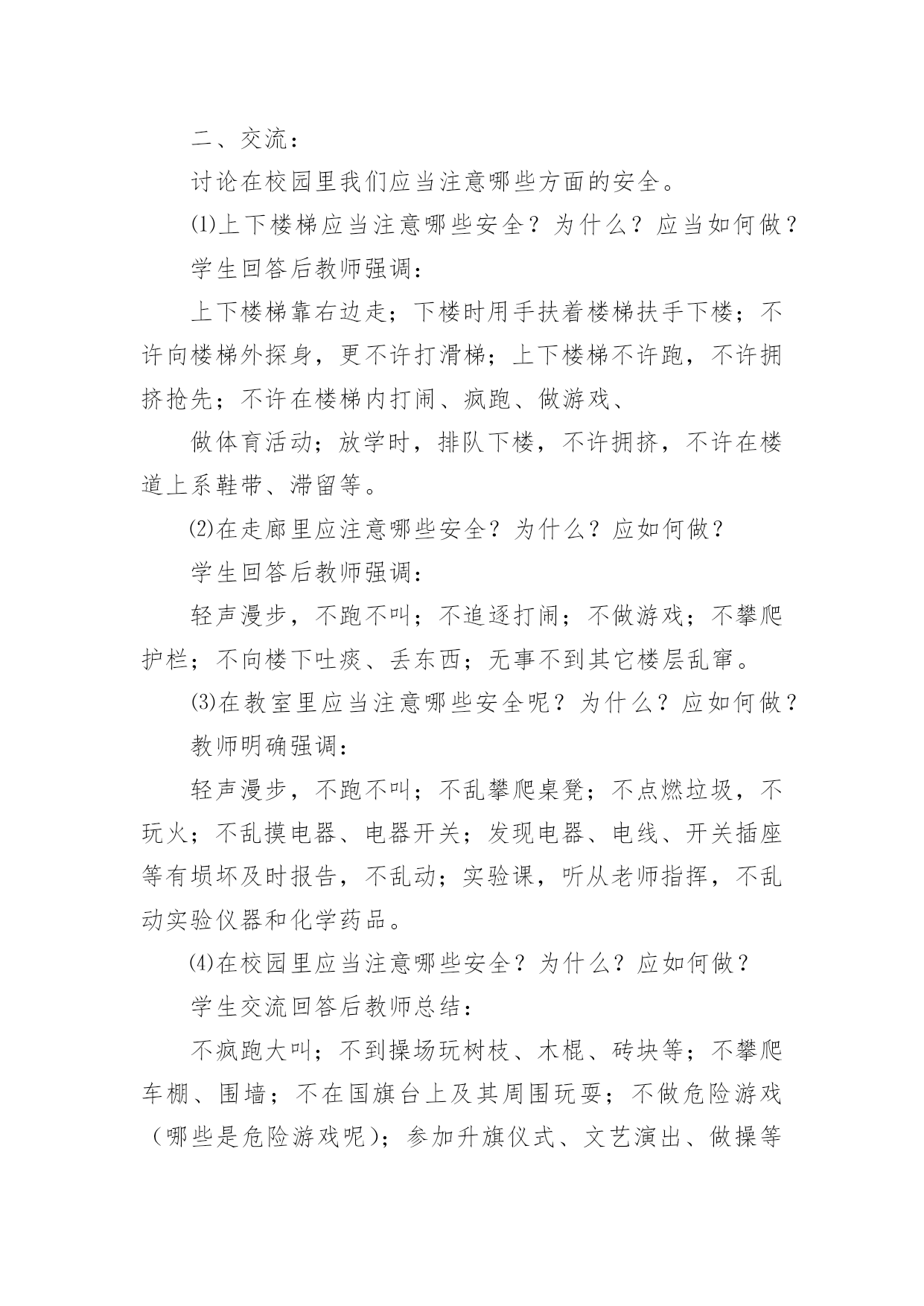 二、交流：

讨论在校园里我们应当注意哪些方面的安全。

⑴上下楼梯应当注意哪些安全？为什么？应当如何做？

学生回答后教师强调：

上下楼梯靠右边走；下楼时用手扶着楼梯扶手下楼；不许向楼梯外探身，更不许打滑梯；上下楼梯不许跑，不许拥挤抢先；不许在楼梯内打闹、疯跑、做游戏、

做体育活动；放学时，排队下楼，不许拥挤，不许在楼道上系鞋带、滞留等。

⑵在走廊里应注意哪些安全？为什么？应如何做？

学生回答后教师强调：

轻声漫步，不跑不叫；不追逐打闹；不做游戏；不攀爬护栏；不向楼下吐痰、丢东西；无事不到其它楼层乱窜。

⑶在教室里应当注意哪些安全呢？为什么？应如何做？

教师明确强调：

轻声漫步，不跑不叫；不乱攀爬桌凳；不点燃垃圾，不玩火；不乱摸电器、电器开关；发现电器、电线、开关插座等有损坏及时报告，不乱动；实验课，听从老师指挥，不乱动实验仪器和化学药品。

⑷在校园里应当注意哪些安全？为什么？应如何做？

学生交流回答后教师总结：

不疯跑大叫；不到操场玩树枝、木棍、砖块等；不攀爬车棚、围墙；不在国旗台上及其周围玩耍；不做危险游戏（哪些是危险游戏呢）；参加升旗仪式、文艺演出、做操等